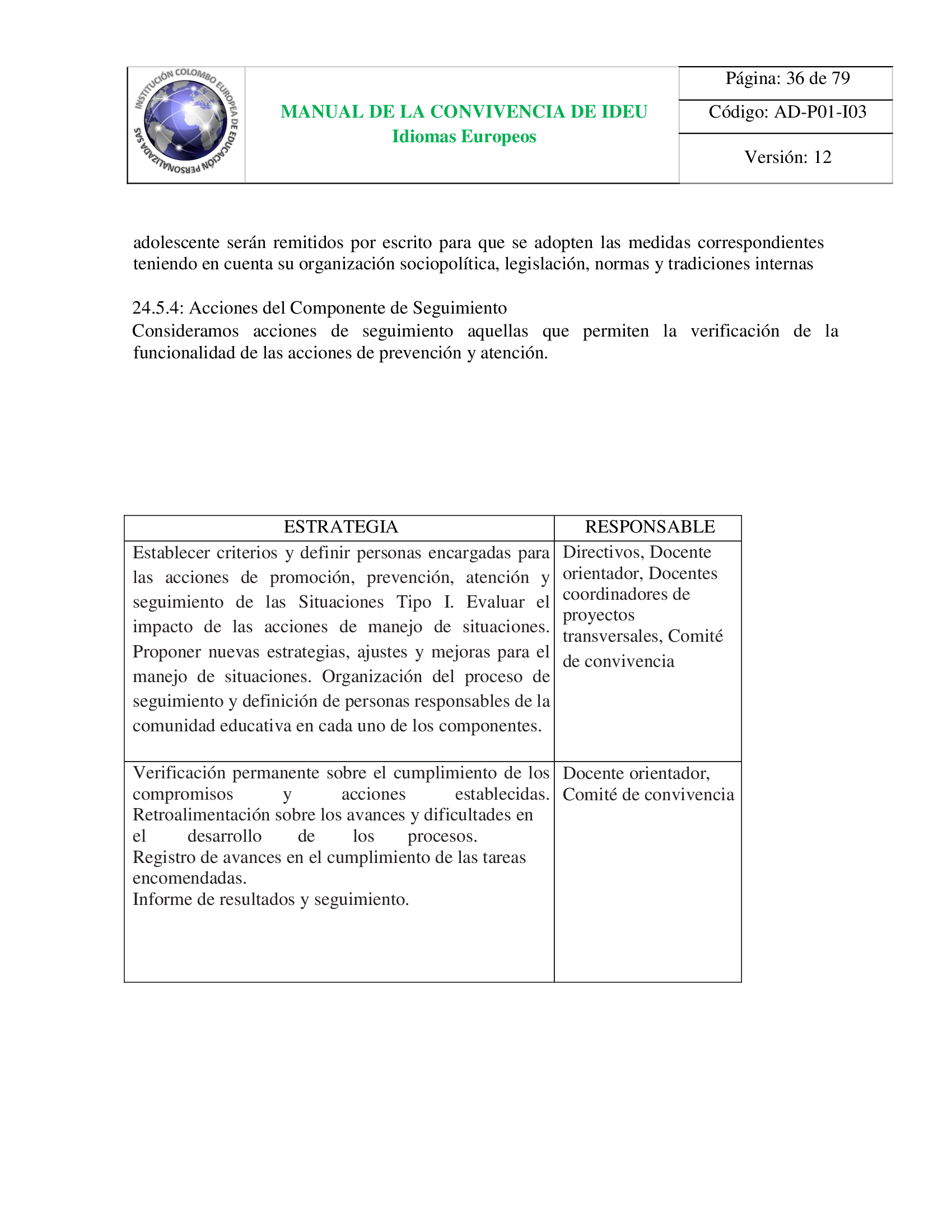 INSTITUCIÓN COLOMBO EUROPEA DE EDUCACIÓN PERSONALIZADA SAS

MANUAL DE LA CONVIVENCIA DE IDEU
Idiomas Europeos

Página: 36 de 79
Código: AD-P01-I03
Versión: 12

adolescente serán remitidos por escrito para que se adopten las medidas correspondientes teniendo en cuenta su organización sociopolítica, legislación, normas y tradiciones internas

24.5.4: Acciones del Componente de Seguimiento
Consideramos acciones de seguimiento aquellas que permiten la verificación de la funcionalidad de las acciones de prevención y atención.

| ESTRATEGIA | RESPONSABLE |
|---|---|
| Establecer criterios y definir personas encargadas para las acciones de promoción, prevención, atención y seguimiento de las Situaciones Tipo I. Evaluar el impacto de las acciones de manejo de situaciones. Proponer nuevas estrategias, ajustes y mejoras para el manejo de situaciones. Organización del proceso de seguimiento y definición de personas responsables de la comunidad educativa en cada uno de los componentes. | Directivos, Docente orientador, Docentes coordinadores de proyectos transversales, Comité de convivencia |
| Verificación permanente sobre el cumplimiento de los compromisos y acciones establecidas. Retroalimentación sobre los avances y dificultades en el desarrollo de los procesos. Registro de avances en el cumplimiento de las tareas encomendadas. Informe de resultados y seguimiento. | Docente orientador, Comité de convivencia |